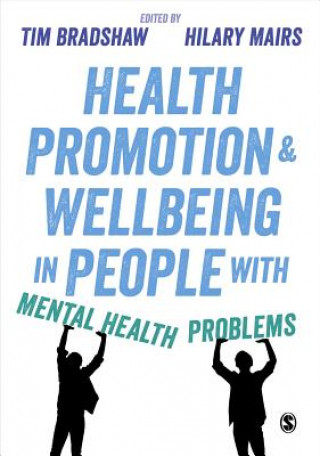 EDITED BY
TIM BRADSHAW HILARY MAIRS

HEALTH PROMOTION & WELLBEING IN PEOPLE WITH MENTAL HEALTH PROBLEMS

S